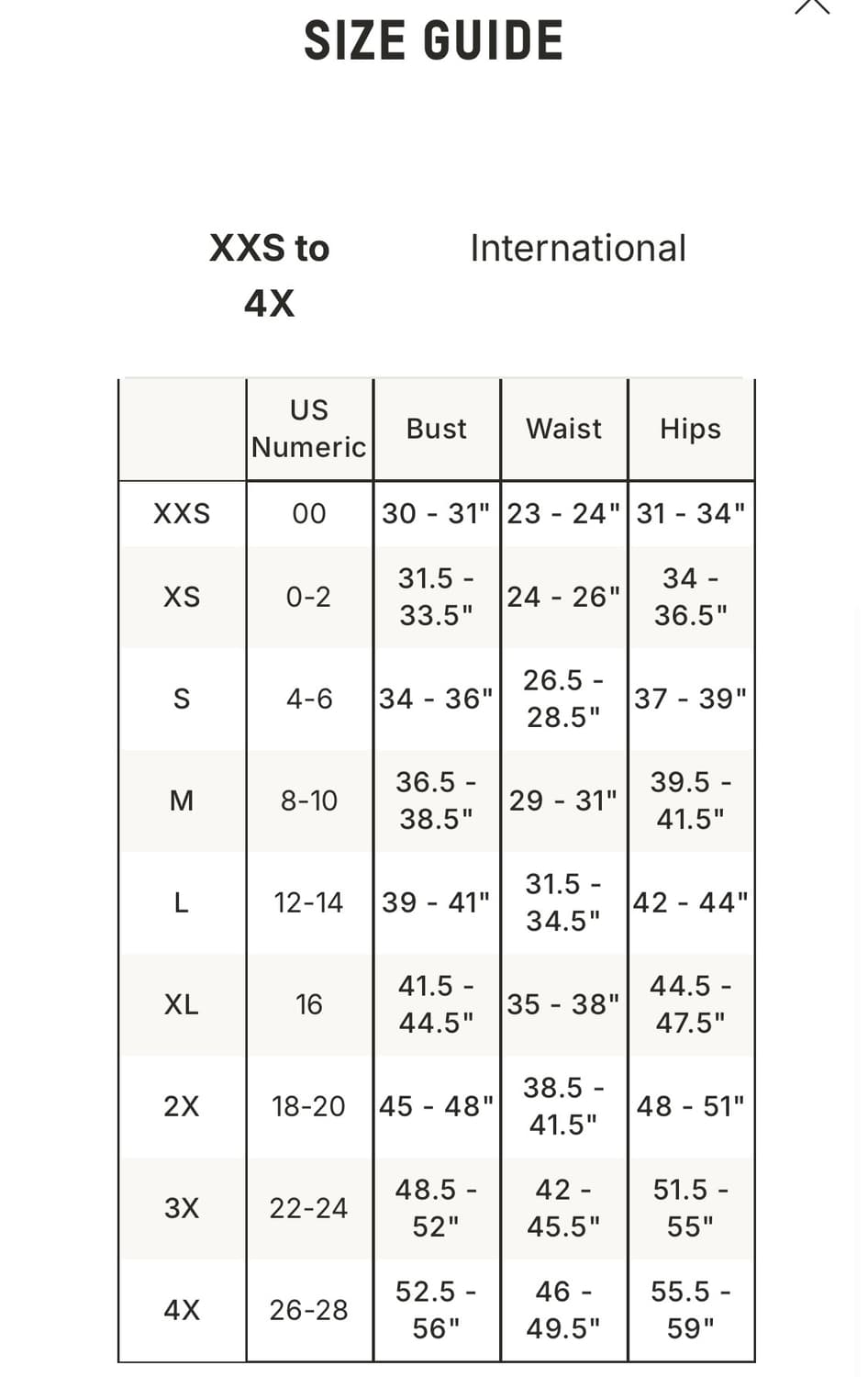 SIZE GUIDE

XXS to 4X

International

|  | US Numeric | Bust | Waist | Hips |
|---|---|---|---|---|
| XXS | 00 | 30 - 31" | 23 - 24" | 31 - 34" |
| XS | 0-2 | 31.5 - 33.5" | 24 - 26" | 34 - 36.5" |
| S | 4-6 | 34 - 36" | 26.5 - 28.5" | 37 - 39" |
| M | 8-10 | 36.5 - 38.5" | 29 - 31" | 39.5 - 41.5" |
| L | 12-14 | 39 - 41" | 31.5 - 34.5" | 42 - 44" |
| XL | 16 | 41.5 - 44.5" | 35 - 38" | 44.5 - 47.5" |
| 2X | 18-20 | 45 - 48" | 38.5 - 41.5" | 48 - 51" |
| 3X | 22-24 | 48.5 - 52" | 42 - 45.5" | 51.5 - 55" |
| 4X | 26-28 | 52.5 - 56" | 46 - 49.5" | 55.5 - 59" |